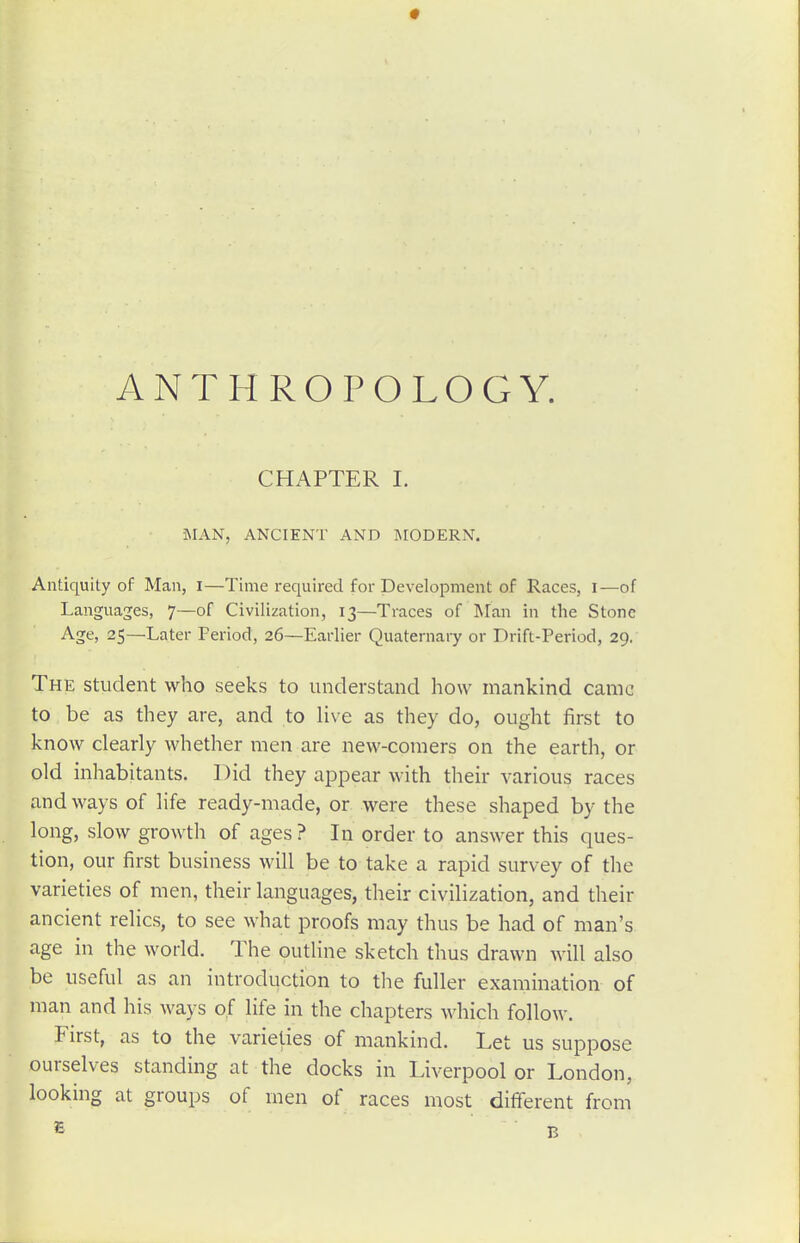 ANTHROPOLOGY.

CHAPTER I.

MAN, ANCIENT AND MODERN.

Antiquity of Man, 1—Time required for Development of Races, 1—of Languages, 7—of Civilization, 13—Traces of Man in the Stone Age, 25—Later Period, 26—Earlier Quaternary or Drift-Period, 29.

The student who seeks to understand how mankind came to be as they are, and to live as they do, ought first to know clearly whether men are new-comers on the earth, or old inhabitants. Did they appear with their various races and ways of life ready-made, or were these shaped by the long, slow growth of ages? In order to answer this question, our first business will be to take a rapid survey of the varieties of men, their languages, their civilization, and their ancient relics, to see what proofs may thus be had of man's age in the world. The outline sketch thus drawn will also be useful as an introduction to the fuller examination of man and his ways of life in the chapters which follow.

First, as to the varieties of mankind. Let us suppose ourselves standing at the docks in Liverpool or London, looking at groups of men of races most different from

E B